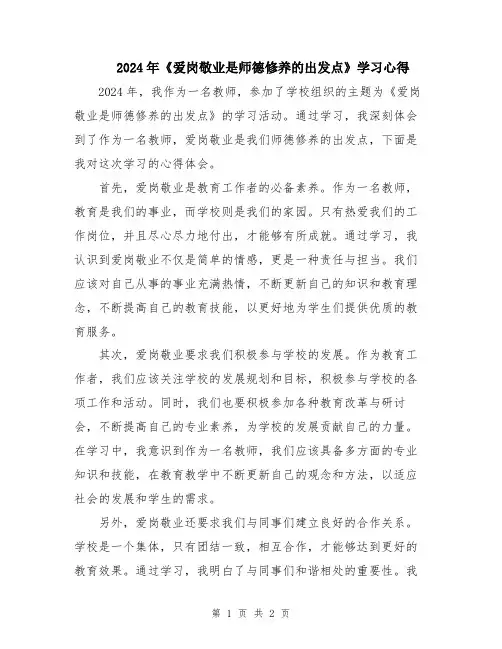 2024年《爱岗敬业是师德修养的出发点》学习心得

2024年，我作为一名教师，参加了学校组织的主题为《爱岗敬业是师德修养的出发点》的学习活动。通过学习，我深刻体会到了作为一名教师，爱岗敬业是我们师德修养的出发点，下面是我对这次学习的心得体会。

首先，爱岗敬业是教育工作者的必备素养。作为一名教师，教育是我们的事业，而学校则是我们的家园。只有热爱我们的工作岗位，并且尽心尽力地付出，才能够有所成就。通过学习，我认识到爱岗敬业不仅是简单的情感，更是一种责任与担当。我们应该对自己从事的事业充满热情，不断更新自己的知识和教育理念，不断提高自己的教育技能，以更好地为学生们提供优质的教育服务。

其次，爱岗敬业要求我们积极参与学校的发展。作为教育工作者，我们应该关注学校的发展规划和目标，积极参与学校的各项工作和活动。同时，我们也要积极参加各种教育改革与研讨会，不断提高自己的专业素养，为学校的发展贡献自己的力量。在学习中，我意识到作为一名教师，我们应该具备多方面的专业知识和技能，在教育教学中不断更新自己的观念和方法，以适应社会的发展和学生的需求。

另外，爱岗敬业还要求我们与同事们建立良好的合作关系。学校是一个集体，只有团结一致，相互合作，才能够达到更好的教育效果。通过学习，我明白了与同事们和谐相处的重要性。我

第 1 页 共 2 页